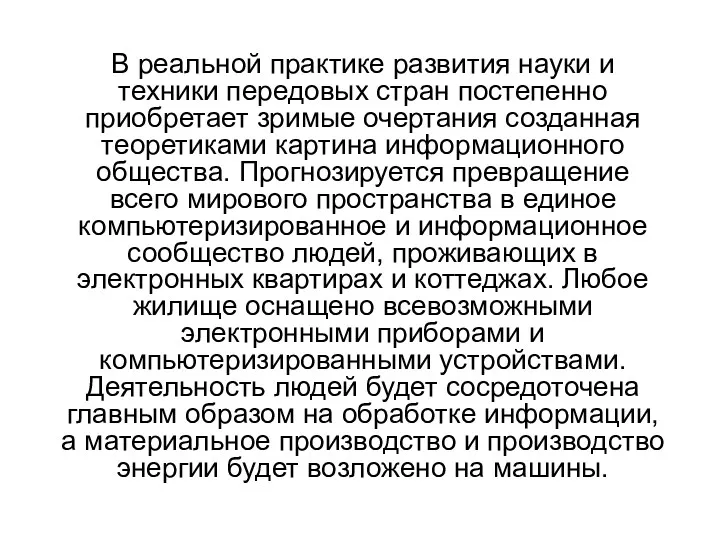 В реальной практике развития науки и техники передовых стран постепенно приобретает зримые очертания созданная теоретиками картина информационного общества. Прогнозируется превращение всего мирового пространства в единое компьютеризированное и информационное сообщество людей, проживающих в электронных квартирах и коттеджах. Любое жилище оснащено всевозможными электронными приборами и компьютеризированными устройствами. Деятельность людей будет сосредоточена главным образом на обработке информации, а материальное производство и производство энергии будет возложено на машины.